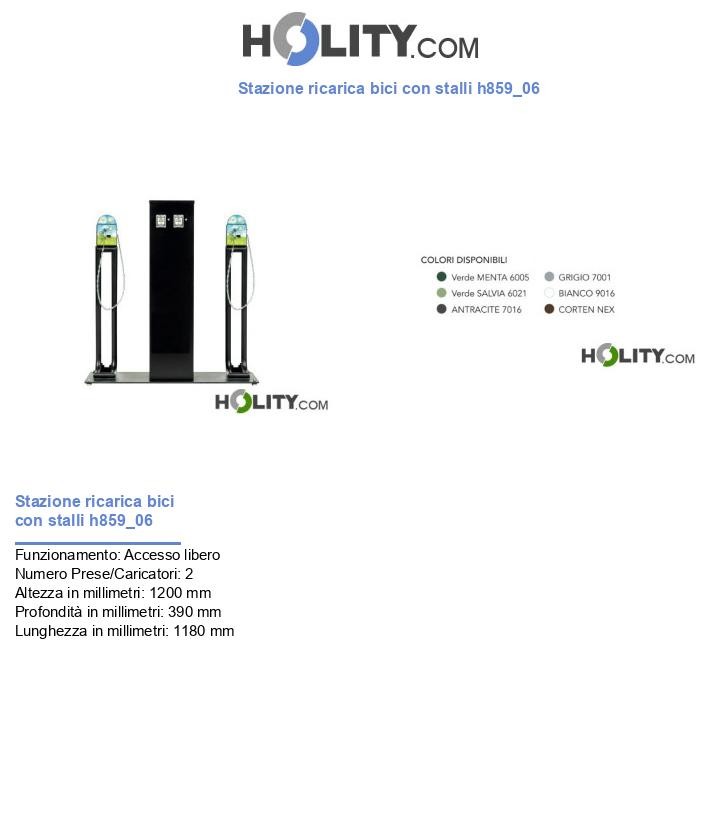 HOLITY.COM

Stazione ricarica bici con stalli h859_06

HOLITY.COM

COLORI DISPONIBILI
Verde MENTA 6005
Verde SALVIA 6021
ANTRACITE 7016
GRIGIO 7001
BIANCO 9016
CORTEN NEX

HOLITY.COM

Stazione ricarica bici con stalli h859_06

Funzionamento: Accesso libero
Numero Prese/Caricatori: 2
Altezza in millimetri: 1200 mm
Profondità in millimetri: 390 mm
Lunghezza in millimetri: 1180 mm